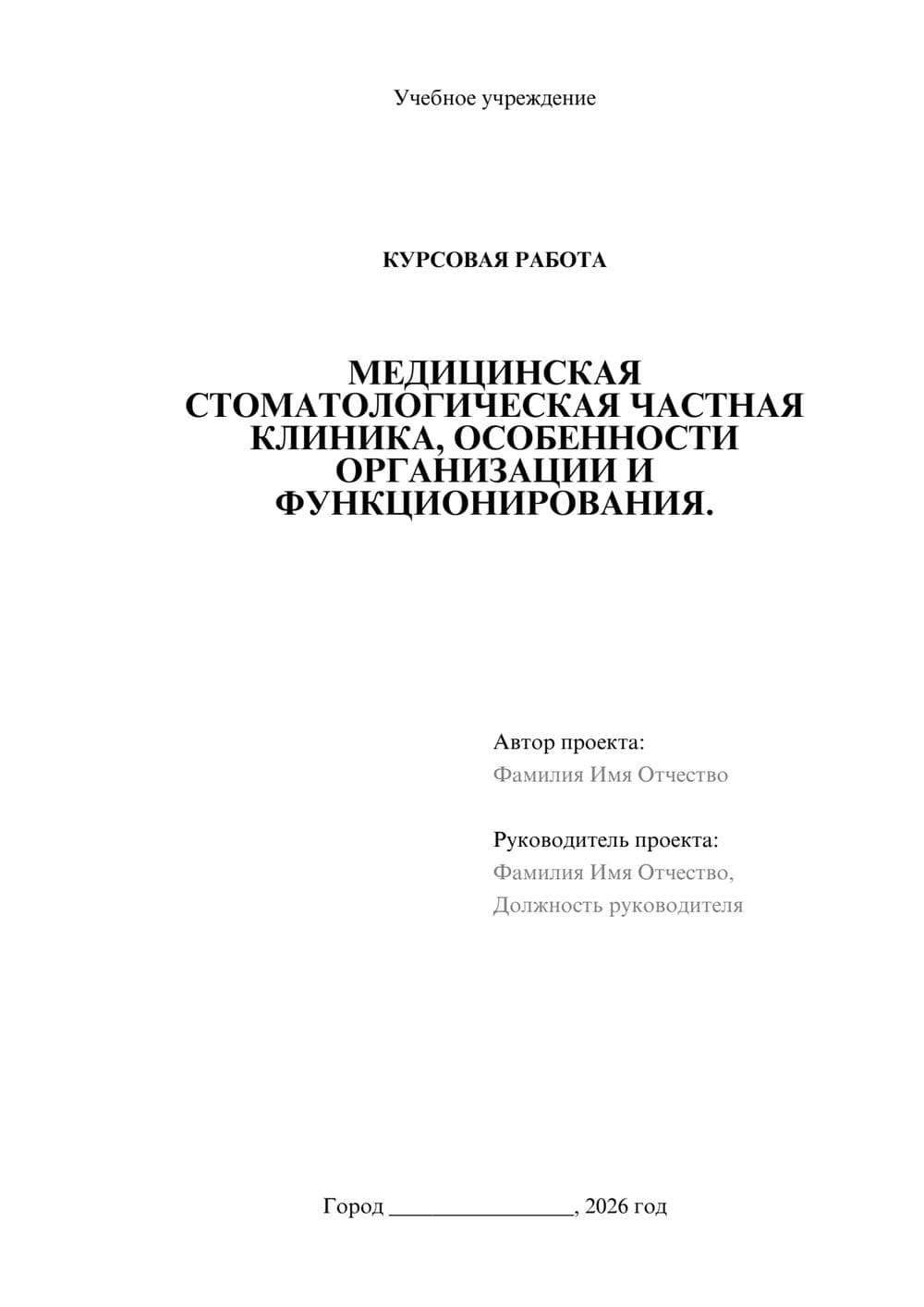 Учебное учреждение

КУРСОВАЯ РАБОТА

МЕДИЦИНСКАЯ СТОМАТОЛОГИЧЕСКАЯ ЧАСТНАЯ КЛИНИКА, ОСОБЕННОСТИ ОРГАНИЗАЦИИ И ФУНКЦИОНИРОВАНИЯ.

Автор проекта:
Фамилия Имя Отчество

Руководитель проекта:
Фамилия Имя Отчество,
Должность руководителя

Город ________________, 2026 год